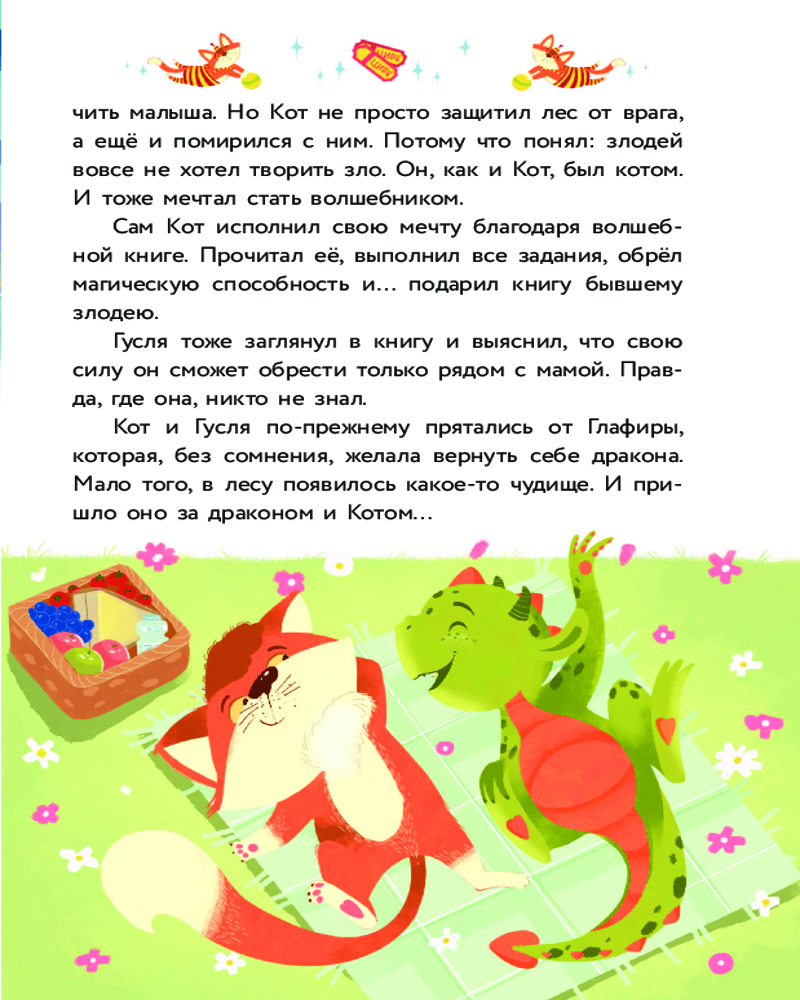 чить малыша. Но Кот не просто защитил лес от врага, а ещё и помирился с ним. Потому что понял: злодей вовсе не хотел творить зло. Он, как и Кот, был котом. И тоже мечтал стать волшебником.

Сам Кот исполнил свою мечту благодаря волшебной книге. Прочитал её, выполнил все задания, обрёл магическую способность и... подарил книгу бывшему злодею.

Гусля тоже заглянул в книгу и выяснил, что свою силу он сможет обрести только рядом с мамой. Правда, где она, никто не знал.

Кот и Гусля по-прежнему прятались от Глафиры, которая, без сомнения, желала вернуть себе дракона. Мало того, в лесу появилось какое-то чудище. И пришло оно за драконом и Котом...